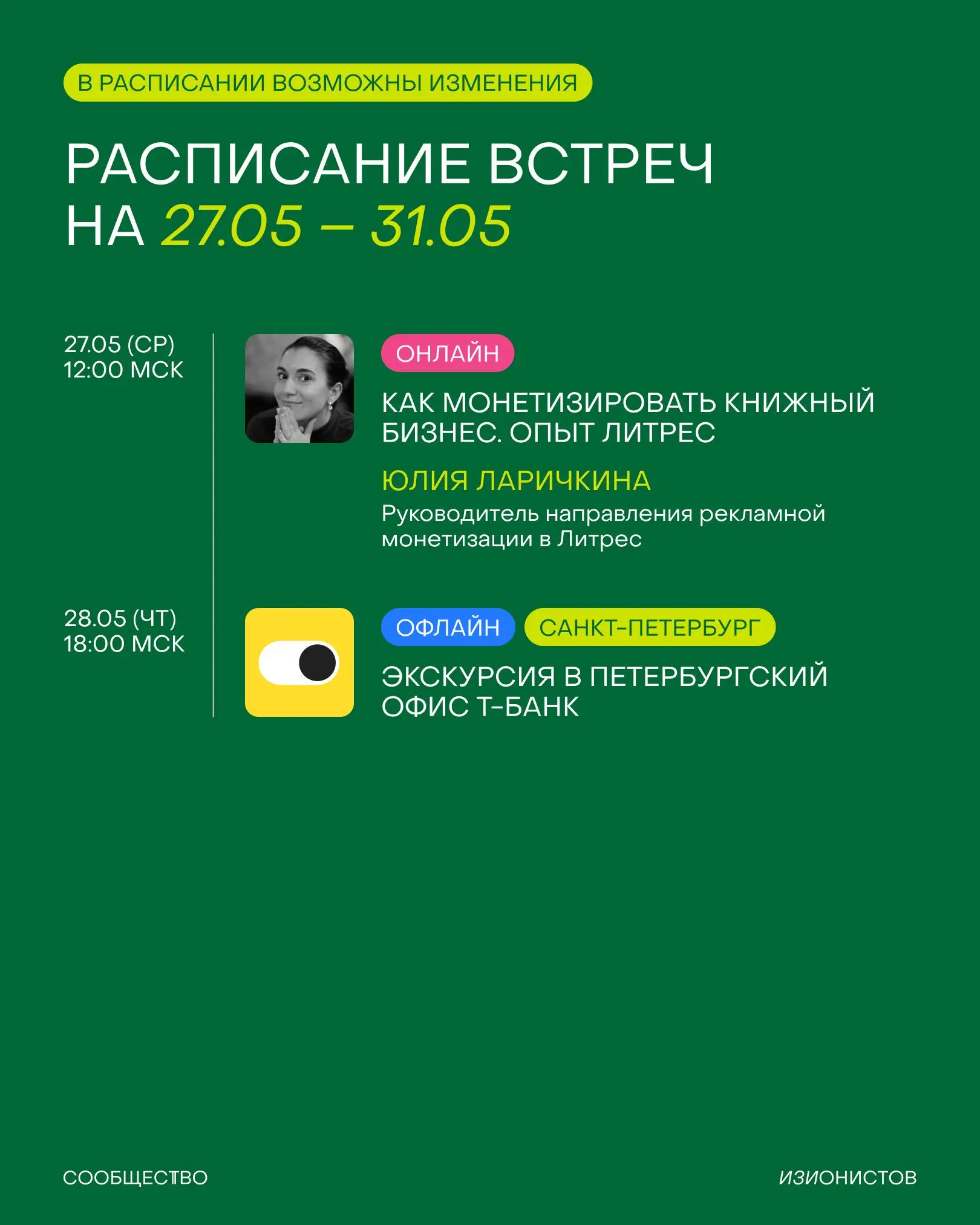 В РАСПИСАНИИ ВОЗМОЖНЫ ИЗМЕНЕНИЯ

РАСПИСАНИЕ ВСТРЕЧ НА 27.05 – 31.05

27.05 (СР)
12:00 МСК

ОНЛАЙН

КАК МОНЕТИЗИРОВАТЬ КНИЖНЫЙ БИЗНЕС. ОПЫТ ЛИТРЕС

ЮЛИЯ ЛАРИЧКИНА

Руководитель направления рекламной монетизации в Литрес

28.05 (ЧТ)
18:00 МСК

ОФЛАЙН САНКТ-ПЕТЕРБУРГ

ЭКСКУРСИЯ В ПЕТЕРБУРГСКИЙ ОФИС Т-БАНК

СООБЩЕСТВО

ИЗИОНИСТОВ